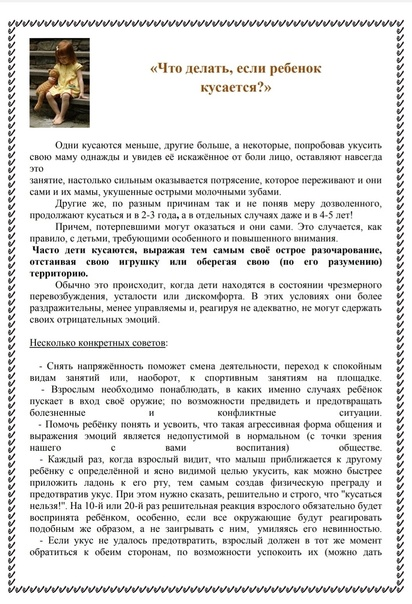 «Что делать, если ребенок кусается?»

Одни кусаются меньше, другие больше, а некоторые, попробовав укусить свою маму однажды и увидев её искажённое от боли лицо, оставляют навсегда это
занятие, настолько сильным оказывается потрясение, которое переживают и они сами и их мамы, укушенные острыми молочными зубами.

Другие же, по разным причинам так и не поняв меру дозволенного, продолжают кусаться и в 2-3 года, а в отдельных случаях даже и в 4-5 лет!

Причем, потерпевшими могут оказаться и они сами. Это случается, как правило, с детьми, требующими особенного и повышенного внимания.

Часто дети кусаются, выражая тем самым своё острое разочарование, отстаивая свою игрушку или оберегая свою (по его разумению) территорию.

Обычно это происходит, когда дети находятся в состоянии чрезмерного перевозбуждения, усталости или дискомфорта. В этих условиях они более раздражительны, менее управляемы и, реагируя не адекватно, не могут сдержать своих отрицательных эмоций.

Несколько конкретных советов:

- Снять напряжённость поможет смена деятельности, переход к спокойным видам занятий или, наоборот, к спортивным занятиям на площадке.
- Взрослым необходимо понаблюдать, в каких именно случаях ребёнок пускает в вход своё оружие; по возможности предвидеть и предотвращать болезненные и конфликтные ситуации.
- Помочь ребёнку понять и усвоить, что такая агрессивная форма общения и выражения эмоций является недопустимой в нормальном (с точки зрения нашего с вами воспитания) обществе.
- Каждый раз, когда взрослый видит, что малыш приближается к другому ребёнку с определённой и ясно видимой целью укусить, как можно быстрее приложить ладонь к его рту, тем самым создав физическую преграду и предотвратив укус. При этом нужно сказать, решительно и строго, что "кусаться нельзя!". На 10-й или 20-й раз решительная реакция взрослого обязательно будет воспринята ребёнком, особенно, если все окружающие будут реагировать подобным же образом, а не заигрывать с ним, умиляясь его невинностью.
- Если укус не удалось предотвратить, взрослый должен в тот же момент обратиться к обеим сторонам, по возможности успокоить их (можно дать